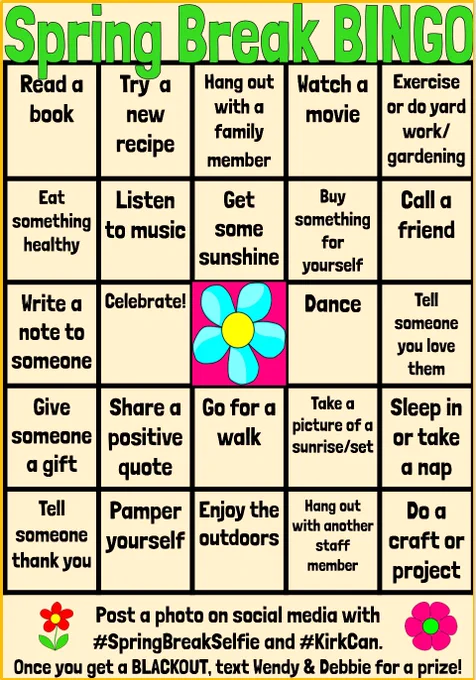 Spring Break BINGO

| Read a book | Try a new recipe | Hang out with a family member | Watch a movie | Exercise or do yard work/ gardening |
|---|---|---|---|---|
| Eat something healthy | Listen to music | Get some sunshine | Buy something for yourself | Call a friend |
| Write a note to someone | Celebrate! | | Dance | Tell someone you love them |
| Give someone a gift | Share a positive quote | Go for a walk | Take a picture of a sunrise/set | Sleep in or take a nap |
| Tell someone thank you | Pamper yourself | Enjoy the outdoors | Hang out with another staff member | Do a craft or project |

Post a photo on social media with #SpringBreakSelfie and #KirkCan.
Once you get a BLACKOUT, text Wendy & Debbie for a prize!